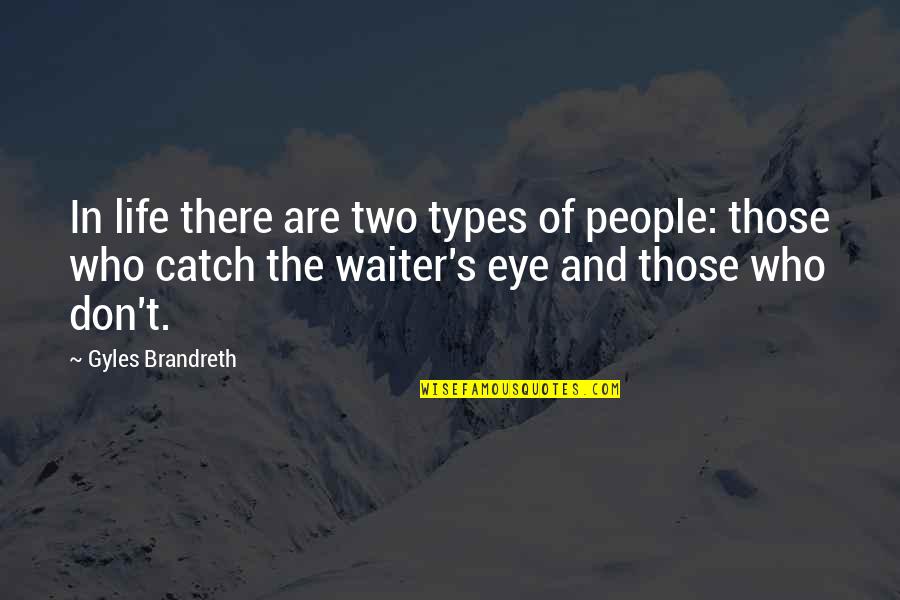 In life there are two types of people: those who catch the waiter's eye and those who don't.

~ Gyles Brandreth

WISEFAMOUSQUOTES.COM